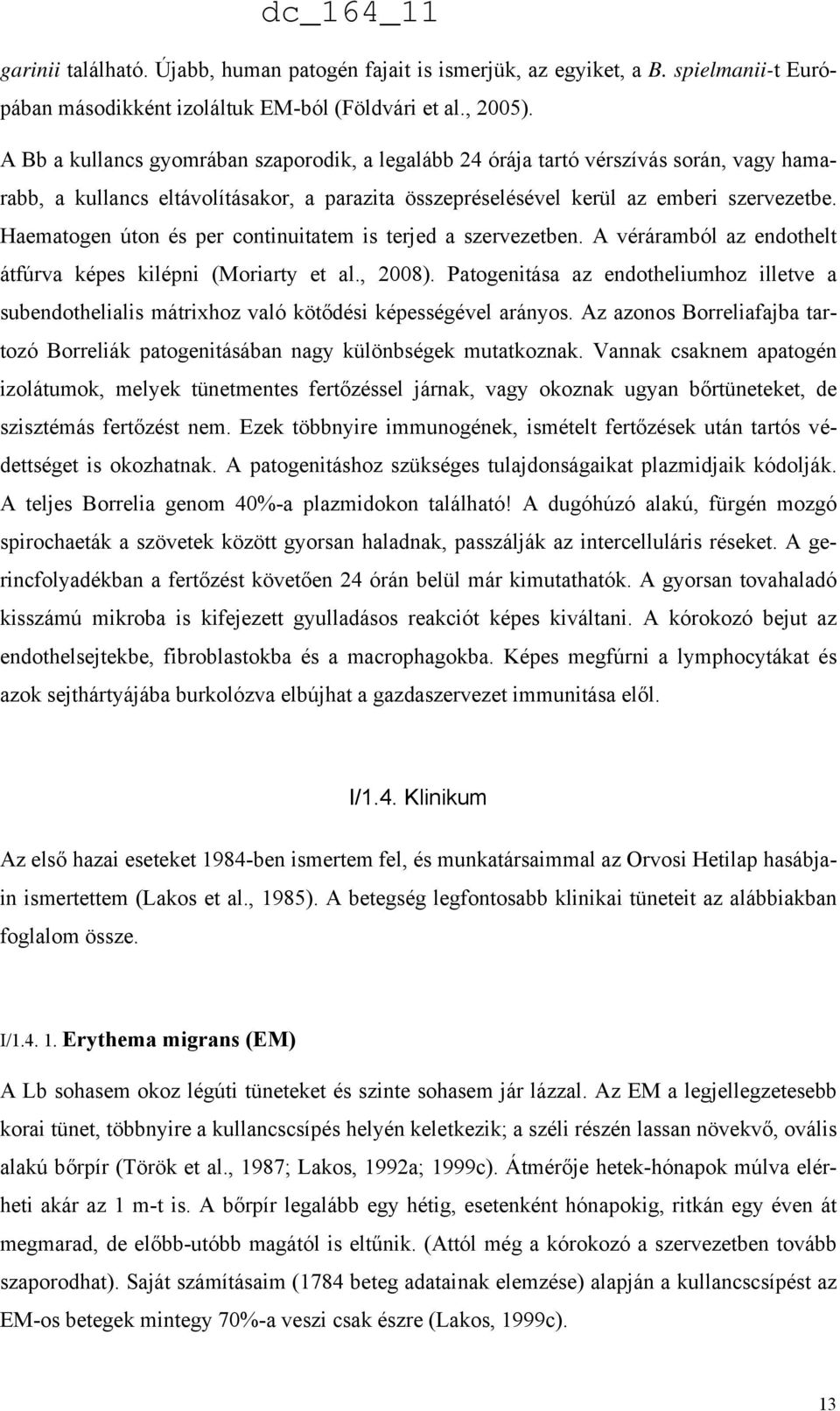 dc_164_11

garinii található. Újabb, human patogén fajait is ismerjük, az egyiket, a B. spielmanii-t Európában másodikként izoláltuk EM-ból (Földvári et al., 2005).

A Bb a kullancs gyomrában szaporodik, a legalább 24 órája tartó vérszívás során, vagy hamarabb, a kullancs eltávolításakor, a parazita összepréselésével kerül az emberi szervezetbe. Haematogen úton és per continuitatem is terjed a szervezetben. A véráramból az endothelt átfúrva képes kilépni (Moriarty et al., 2008). Patogenitása az endotheliumhoz illetve a subendothelialis mátrixhoz való kötődési képességével arányos. Az azonos Borreliafajba tartozó Borreliák patogenitásában nagy különbségek mutatkoznak. Vannak csaknem apatogén izolátumok, melyek tünetmentes fertőzéssel járnak, vagy okoznak ugyan bőrtüneteket, de szisztémás fertőzést nem. Ezek többnyire immunogének, ismételt fertőzések után tartós védettséget is okozhatnak. A patogenitáshoz szükséges tulajdonságaikat plazmidjaik kódolják. A teljes Borrelia genom 40%-a plazmidokon található! A dugóhúzó alakú, fürgén mozgó spirochaeták a szövetek között gyorsan haladnak, passzálják az intercelluláris réseket. A gerincfolyadékban a fertőzést követően 24 órán belül már kimutathatók. A gyorsan tovahaladó kisszámú mikroba is kifejezett gyulladásos reakciót képes kiváltani. A kórokozó bejut az endothelsejtekbe, fibroblastokba és a macrophagokba. Képes megfúrni a lymphocytákat és azok sejthártyájába burkolózva elbújhat a gazdaszervezet immunitása elől.

I/1.4. Klinikum

Az első hazai eseteket 1984-ben ismertem fel, és munkatársaimmal az Orvosi Hetilap hasábjain ismertettem (Lakos et al., 1985). A betegség legfontosabb klinikai tüneteit az alábbiakban foglalom össze.

I/1.4. 1. Erythema migrans (EM)

A Lb sohasem okoz légúti tüneteket és szinte sohasem jár lázzal. Az EM a legjellegzetesebb korai tünet, többnyire a kullancscsípés helyén keletkezik; a széli részén lassan növekvő, ovális alakú bőrpír (Török et al., 1987; Lakos, 1992a; 1999c). Átmérője hetek-hónapok múlva elérheti akár az 1 m-t is. A bőrpír legalább egy hétig, esetenként hónapokig, ritkán egy éven át megmarad, de előbb-utóbb magától is eltűnik. (Attól még a kórokozó a szervezetben tovább szaporodhat). Saját számításaim (1784 beteg adatainak elemzése) alapján a kullancscsípést az EM-os betegek mintegy 70%-a veszi csak észre (Lakos, 1999c).

13